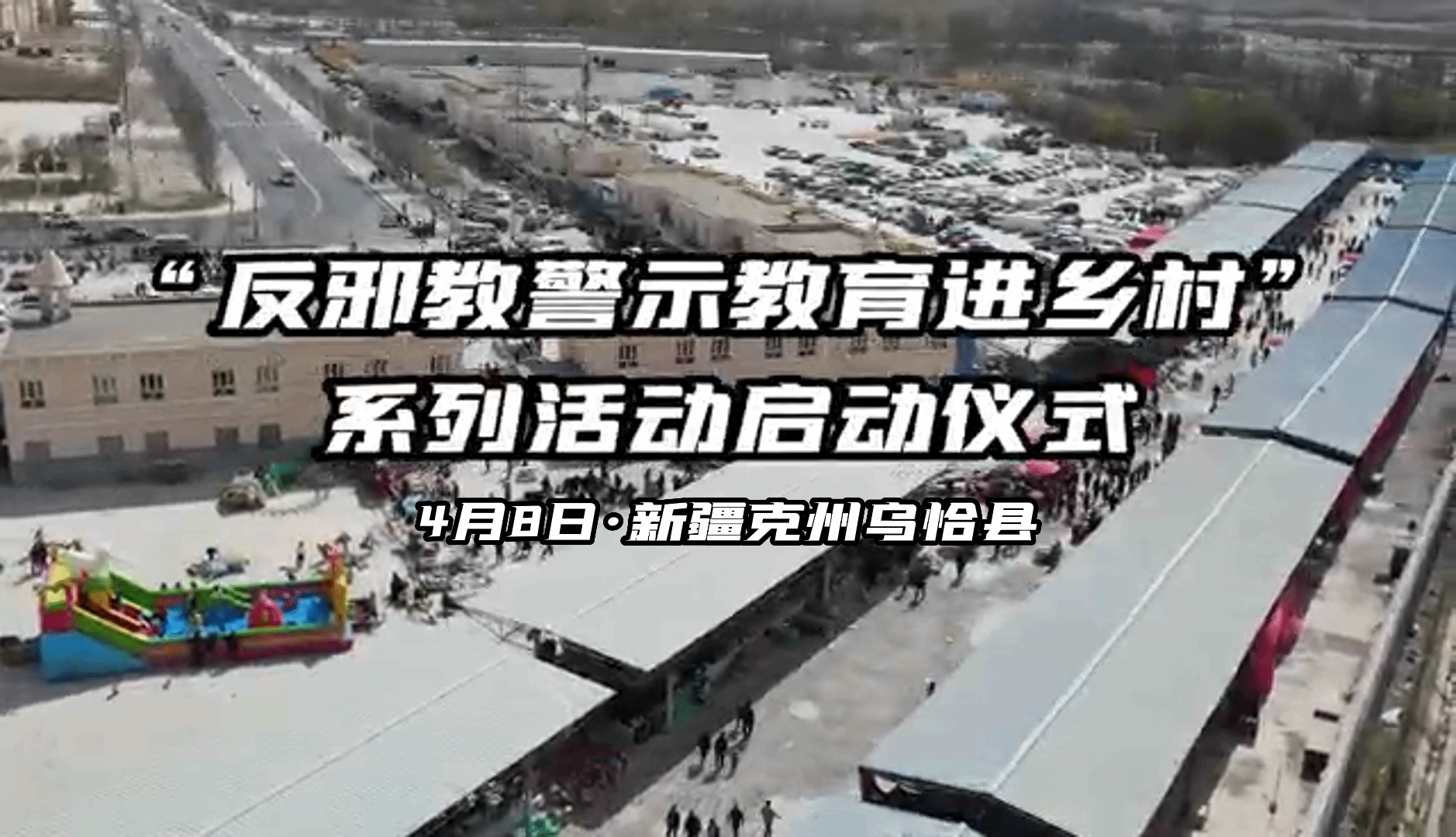 “反邪教警示教育进乡村”
系列活动启动仪式

4月8日·新疆克州乌恰县